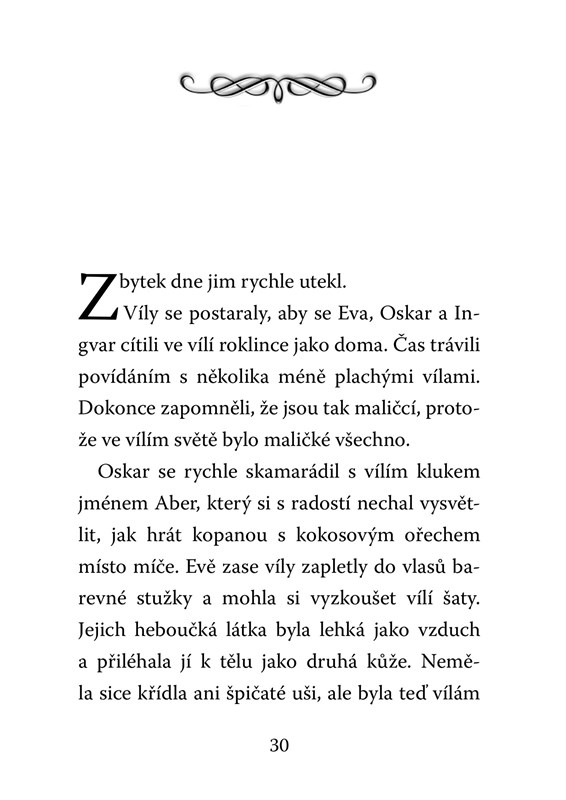 Zbytek dne jim rychle utekl.

Víly se postaraly, aby se Eva, Oskar a Ingvar cítili ve vílí roklince jako doma. Čas trávili povídáním s několika méně plachými vílami. Dokonce zapomněli, že jsou tak maličcí, protože ve vílím světě bylo maličké všechno.

Oskar se rychle skamarádil s vílím klukem jménem Aber, který si s radostí nechal vysvětlit, jak hrát kopanou s kokosovým ořechem místo míče. Evě zase víly zapletly do vlasů barevné stužky a mohla si vyzkoušet vílí šaty. Jejich heboučká látka byla lehká jako vzduch a přiléhala jí k tělu jako druhá kůže. Neměla sice křídla ani špičaté uši, ale byla teď vílám

30